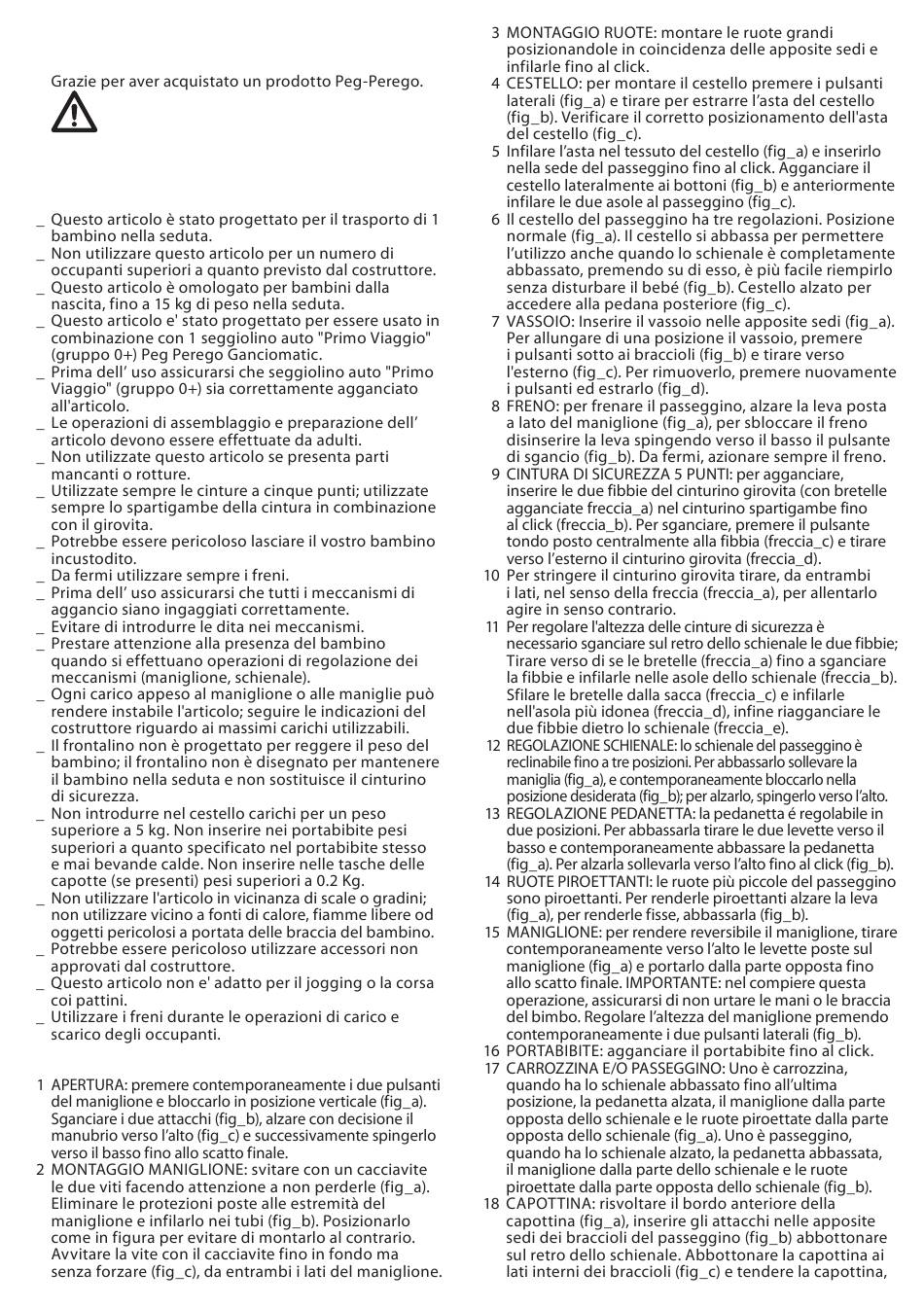 Grazie per aver acquistato un prodotto Peg-Perego.

_ Questo articolo è stato progettato per il trasporto di 1 bambino nella seduta.
_ Non utilizzare questo articolo per un numero di occupanti superiori a quanto previsto dal costruttore.
_ Questo articolo è omologato per bambini dalla nascita, fino a 15 kg di peso nella seduta.
_ Questo articolo e' stato progettato per essere usato in combinazione con 1 seggiolino auto "Primo Viaggio" (gruppo 0+) Peg Perego Ganciomatic.
_ Prima dell' uso assicurarsi che seggiolino auto "Primo Viaggio" (gruppo 0+) sia correttamente agganciato all'articolo.
_ Le operazioni di assemblaggio e preparazione dell' articolo devono essere effettuate da adulti.
_ Non utilizzate questo articolo se presenta parti mancanti o rotture.
_ Utilizzate sempre le cinture a cinque punti; utilizzate sempre lo spartigambe della cintura in combinazione con il girovita.
_ Potrebbe essere pericoloso lasciare il vostro bambino incustodito.
_ Da fermi utilizzare sempre i freni.
_ Prima dell' uso assicurarsi che tutti i meccanismi di aggancio siano ingaggiati correttamente.
_ Evitare di introdurre le dita nei meccanismi.
_ Prestare attenzione alla presenza del bambino quando si effettuano operazioni di regolazione dei meccanismi (maniglione, schienale).
_ Ogni carico appeso al maniglione o alle maniglie può rendere instabile l'articolo; seguire le indicazioni del costruttore riguardo ai massimi carichi utilizzabili.
_ Il frontalino non è progettato per reggere il peso del bambino; il frontalino non è disegnato per mantenere il bambino nella seduta e non sostituisce il cinturino di sicurezza.
_ Non introdurre nel cestello carichi per un peso superiore a 5 kg. Non inserire nei portabibite pesi superiori a quanto specificato nel portabibite stesso e mai bevande calde. Non inserire nelle tasche delle capotte (se presenti) pesi superiori a 0.2 Kg.
_ Non utilizzare l'articolo in vicinanza di scale o gradini; non utilizzare vicino a fonti di calore, fiamme libere od oggetti pericolosi a portata delle braccia del bambino.
_ Potrebbe essere pericoloso utilizzare accessori non approvati dal costruttore.
_ Questo articolo non e' adatto per il jogging o la corsa coi pattini.
_ Utilizzare i freni durante le operazioni di carico e scarico degli occupanti.

1 APERTURA: premere contemporaneamente i due pulsanti del maniglione e bloccarlo in posizione verticale (fig_a). Sganciare i due attacchi (fig_b), alzare con decisione il manubrio verso l'alto (fig_c) e successivamente spingerlo verso il basso fino allo scatto finale.
2 MONTAGGIO MANIGLIONE: svitare con un cacciavite le due viti facendo attenzione a non perderle (fig_a). Eliminare le protezioni poste alle estremità del maniglione e infilarlo nei tubi (fig_b). Posizionarlo come in figura per evitare di montarlo al contrario. Avvitare la vite con il cacciavite fino in fondo ma senza forzare (fig_c), da entrambi i lati del maniglione.
3 MONTAGGIO RUOTE: montare le ruote grandi posizionandole in coincidenza delle apposite sedi e infilarle fino al click.
4 CESTELLO: per montare il cestello premere i pulsanti laterali (fig_a) e tirare per estrarre l'asta del cestello (fig_b). Verificare il corretto posizionamento dell'asta del cestello (fig_c).
5 Infilare l'asta nel tessuto del cestello (fig_a) e inserirlo nella sede del passeggino fino al click. Agganciare il cestello lateralmente ai bottoni (fig_b) e anteriormente infilare le due asole al passeggino (fig_c).
6 Il cestello del passeggino ha tre regolazioni. Posizione normale (fig_a). Il cestello si abbassa per permettere l'utilizzo anche quando lo schienale è completamente abbassato, premendo su di esso, è più facile riempirlo senza disturbare il bebé (fig_b). Cestello alzato per accedere alla pedana posteriore (fig_c).
7 VASSOIO: Inserire il vassoio nelle apposite sedi (fig_a). Per allungare di una posizione il vassoio, premere i pulsanti sotto ai braccioli (fig_b) e tirare verso l'esterno (fig_c). Per rimuoverlo, premere nuovamente i pulsanti ed estrarlo (fig_d).
8 FRENO: per frenare il passeggino, alzare la leva posta a lato del maniglione (fig_a), per sbloccare il freno disinserire la leva spingendo verso il basso il pulsante di sgancio (fig_b). Da fermi, azionare sempre il freno.
9 CINTURA DI SICUREZZA 5 PUNTI: per agganciare, inserire le due fibbie del cinturino girovita (con bretelle agganciate freccia_a) nel cinturino spartigambe fino al click (freccia_b). Per sganciare, premere il pulsante tondo posto centralmente alla fibbia (freccia_c) e tirare verso l'esterno il cinturino girovita (freccia_d).
10 Per stringere il cinturino girovita tirare, da entrambi i lati, nel senso della freccia (freccia_a), per allentarlo agire in senso contrario.
11 Per regolare l'altezza delle cinture di sicurezza è necessario sganciare sul retro dello schienale le due fibbie; Tirare verso di se le bretelle (freccia_a) fino a sganciare la fibbie e infilarle nelle asole dello schienale (freccia_b). Sfilare le bretelle dalla sacca (freccia_c) e infilarle nell'asola più idonea (freccia_d), infine riagganciare le due fibbie dietro lo schienale (freccia_e).
12 REGOLAZIONE SCHIENALE: lo schienale del passeggino è reclinabile fino a tre posizioni. Per abbassarlo sollevare la maniglia (fig_a), e contemporaneamente bloccarlo nella posizione desiderata (fig_b); per alzarlo, spingerlo verso l'alto.
13 REGOLAZIONE PEDANETTA: la pedanetta é regolabile in due posizioni. Per abbassarla tirare le due levette verso il basso e contemporaneamente abbassare la pedanetta (fig_a). Per alzarla sollevarla verso l'alto fino al click (fig_b).
14 RUOTE PIROETTANTI: le ruote più piccole del passeggino sono piroettanti. Per renderle piroettanti alzare la leva (fig_a), per renderle fisse, abbassarla (fig_b).
15 MANIGLIONE: per rendere reversibile il maniglione, tirare contemporaneamente verso l'alto le levette poste sul maniglione (fig_a) e portarlo dalla parte opposta fino allo scatto finale. IMPORTANTE: nel compiere questa operazione, assicurarsi di non urtare le mani o le braccia del bimbo. Regolare l'altezza del maniglione premendo contemporaneamente i due pulsanti laterali (fig_b).
16 PORTABIBITE: agganciare il portabibite fino al click.
17 CARROZZINA E/O PASSEGGINO: Uno è carrozzina, quando ha lo schienale abbassato fino all'ultima posizione, la pedanetta alzata, il maniglione dalla parte opposta dello schienale e le ruote piroettate dalla parte opposta dello schienale (fig_a). Uno è passeggino, quando ha lo schienale alzato, la pedanetta abbassata, il maniglione dalla parte dello schienale e le ruote piroettate dalla parte opposta dello schienale (fig_b).
18 CAPOTTINA: risvoltare il bordo anteriore della capottina (fig_a), inserire gli attacchi nelle apposite sedi dei braccioli del passeggino (fig_b) abbottonare sul retro dello schienale. Abbottonare la capottina ai lati interni dei braccioli (fig_c) e tendere la capottina,